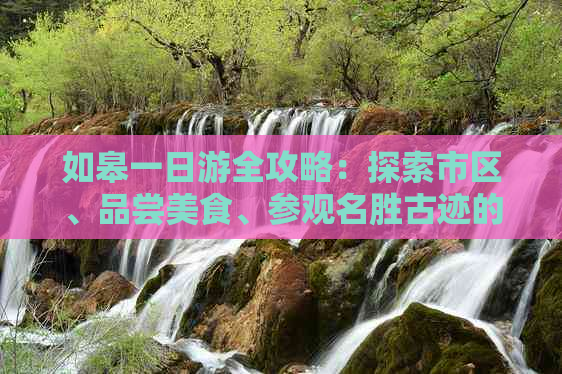 如皋一日游全攻略：探索市区、品尝美食、参观名胜古迹的